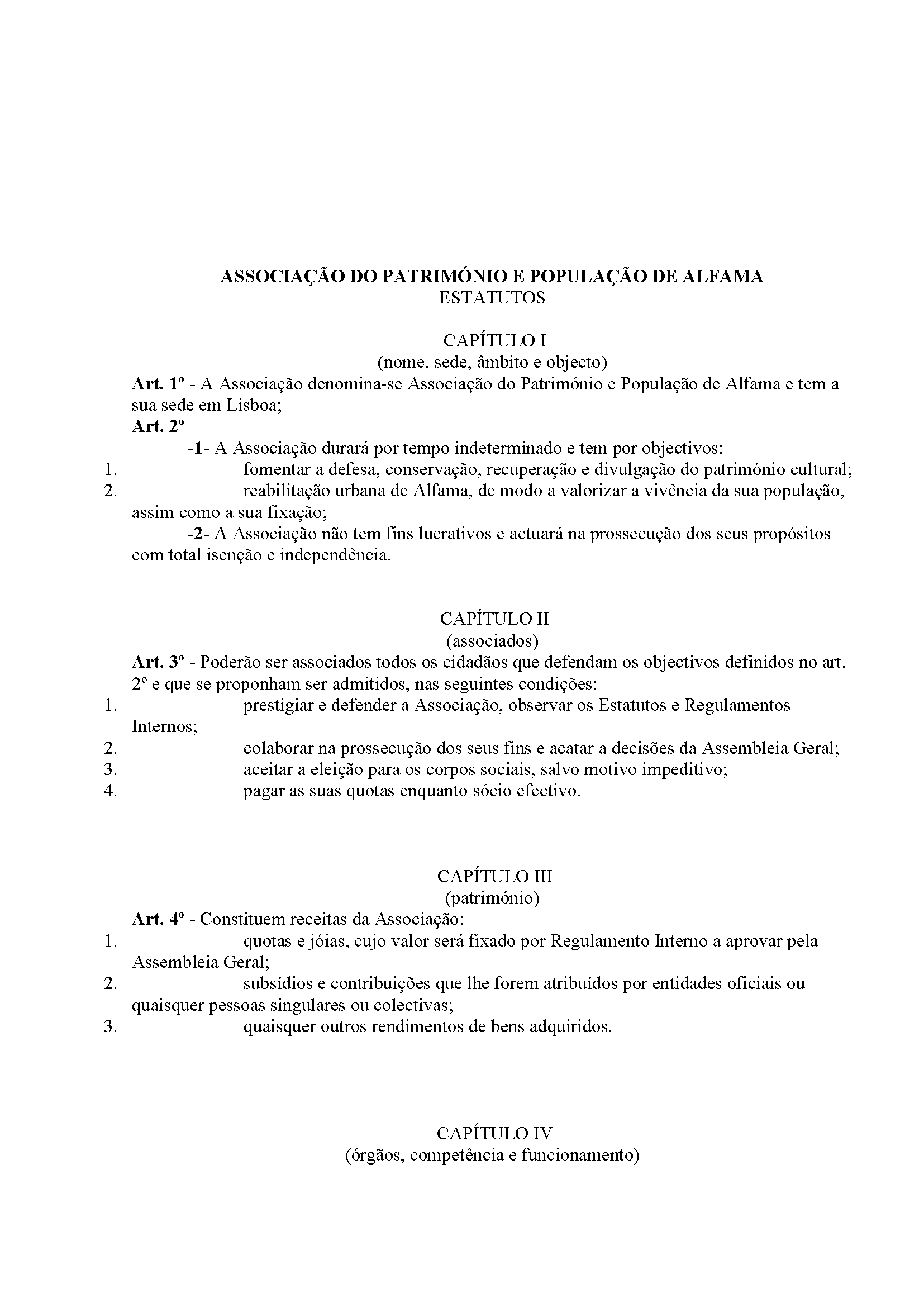 ASSOCIAÇÃO DO PATRIMÓNIO E POPULAÇÃO DE ALFAMA
ESTATUTOS

CAPÍTULO I
(nome, sede, âmbito e objecto)

Art. 1º - A Associação denomina-se Associação do Património e População de Alfama e tem a sua sede em Lisboa;

Art. 2º

-1- A Associação durará por tempo indeterminado e tem por objectivos:

1. fomentar a defesa, conservação, recuperação e divulgação do património cultural;
2. reabilitação urbana de Alfama, de modo a valorizar a vivência da sua população, assim como a sua fixação;

-2- A Associação não tem fins lucrativos e actuará na prossecução dos seus propósitos com total isenção e independência.

CAPÍTULO II
(associados)

Art. 3º - Poderão ser associados todos os cidadãos que defendam os objectivos definidos no art. 2º e que se proponham ser admitidos, nas seguintes condições:

1. prestigiar e defender a Associação, observar os Estatutos e Regulamentos Internos;
2. colaborar na prossecução dos seus fins e acatar a decisões da Assembleia Geral;
3. aceitar a eleição para os corpos sociais, salvo motivo impeditivo;
4. pagar as suas quotas enquanto sócio efectivo.

CAPÍTULO III
(património)

Art. 4º - Constituem receitas da Associação:

1. quotas e jóias, cujo valor será fixado por Regulamento Interno a aprovar pela Assembleia Geral;
2. subsídios e contribuições que lhe forem atribuídos por entidades oficiais ou quaisquer pessoas singulares ou colectivas;
3. quaisquer outros rendimentos de bens adquiridos.

CAPÍTULO IV
(órgãos, competência e funcionamento)